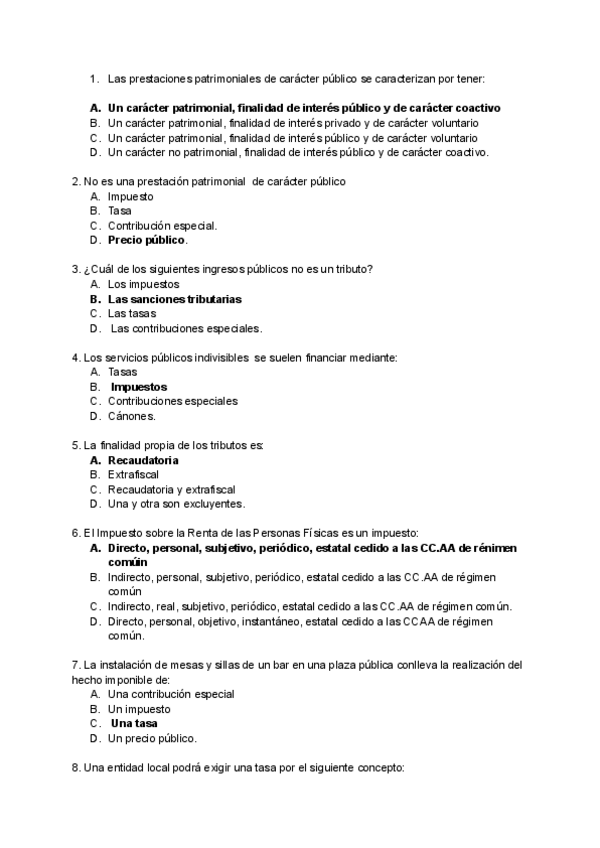 1. Las prestaciones patrimoniales de carácter público se caracterizan por tener:

A. Un carácter patrimonial, finalidad de interés público y de carácter coactivo
B. Un carácter patrimonial, finalidad de interés privado y de carácter voluntario
C. Un carácter patrimonial, finalidad de interés público y de carácter voluntario
D. Un carácter no patrimonial, finalidad de interés público y de carácter coactivo.

2. No es una prestación patrimonial de carácter público
A. Impuesto
B. Tasa
C. Contribución especial.
D. Precio público.

3. ¿Cuál de los siguientes ingresos públicos no es un tributo?
A. Los impuestos
B. Las sanciones tributarias
C. Las tasas
D. Las contribuciones especiales.

4. Los servicios públicos indivisibles se suelen financiar mediante:
A. Tasas
B. Impuestos
C. Contribuciones especiales
D. Cánones.

5. La finalidad propia de los tributos es:
A. Recaudatoria
B. Extrafiscal
C. Recaudatoria y extrafiscal
D. Una y otra son excluyentes.

6. El Impuesto sobre la Renta de las Personas Físicas es un impuesto:
A. Directo, personal, subjetivo, periódico, estatal cedido a las CC.AA de rénimen común
B. Indirecto, personal, subjetivo, periódico, estatal cedido a las CC.AA de régimen común
C. Indirecto, real, subjetivo, periódico, estatal cedido a las CC.AA de régimen común.
D. Directo, personal, objetivo, instantáneo, estatal cedido a las CCAA de régimen común.

7. La instalación de mesas y sillas de un bar en una plaza pública conlleva la realización del hecho imponible de:
A. Una contribución especial
B. Un impuesto
C. Una tasa
D. Un precio público.

8. Una entidad local podrá exigir una tasa por el siguiente concepto: